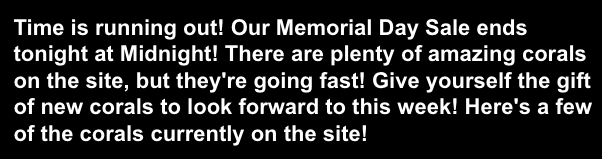 Time is running out! Our Memorial Day Sale ends tonight at Midnight! There are plenty of amazing corals on the site, but they're going fast! Give yourself the gift of new corals to look forward to this week! Here's a few of the corals currently on the site!